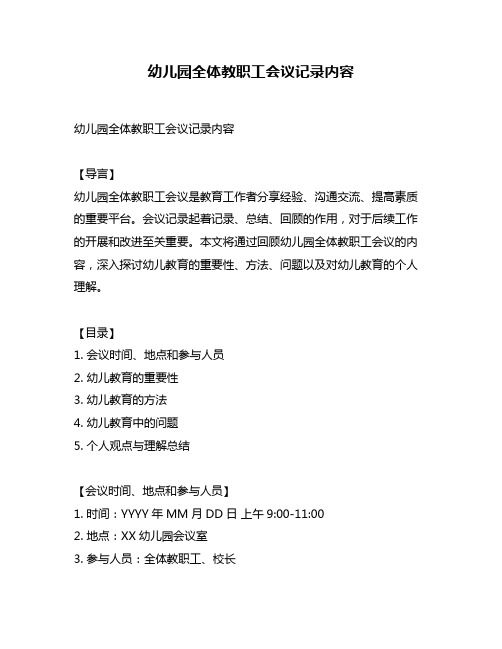 幼儿园全体教职工会议记录内容

幼儿园全体教职工会议记录内容

【导言】
幼儿园全体教职工会议是教育工作者分享经验、沟通交流、提高素质的重要平台。会议记录起着记录、总结、回顾的作用，对于后续工作的开展和改进至关重要。本文将通过回顾幼儿园全体教职工会议的内容，深入探讨幼儿教育的重要性、方法、问题以及对幼儿教育的个人理解。

【目录】
1. 会议时间、地点和参与人员
2. 幼儿教育的重要性
3. 幼儿教育的方法
4. 幼儿教育中的问题
5. 个人观点与理解总结

【会议时间、地点和参与人员】
1. 时间：YYYY 年 MM 月 DD 日 上午 9:00-11:00
2. 地点：XX 幼儿园会议室
3. 参与人员：全体教职工、校长